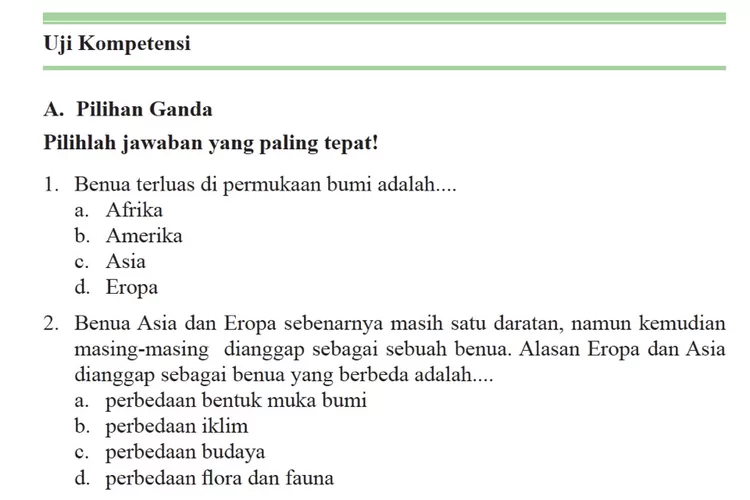 Uji Kompetensi

A. Pilihan Ganda

Pilihlah jawaban yang paling tepat!

1. Benua terluas di permukaan bumi adalah....
a. Afrika
b. Amerika
c. Asia
d. Eropa

2. Benua Asia dan Eropa sebenarnya masih satu daratan, namun kemudian masing-masing dianggap sebagai sebuah benua. Alasan Eropa dan Asia dianggap sebagai benua yang berbeda adalah....
a. perbedaan bentuk muka bumi
b. perbedaan iklim
c. perbedaan budaya
d. perbedaan flora dan fauna